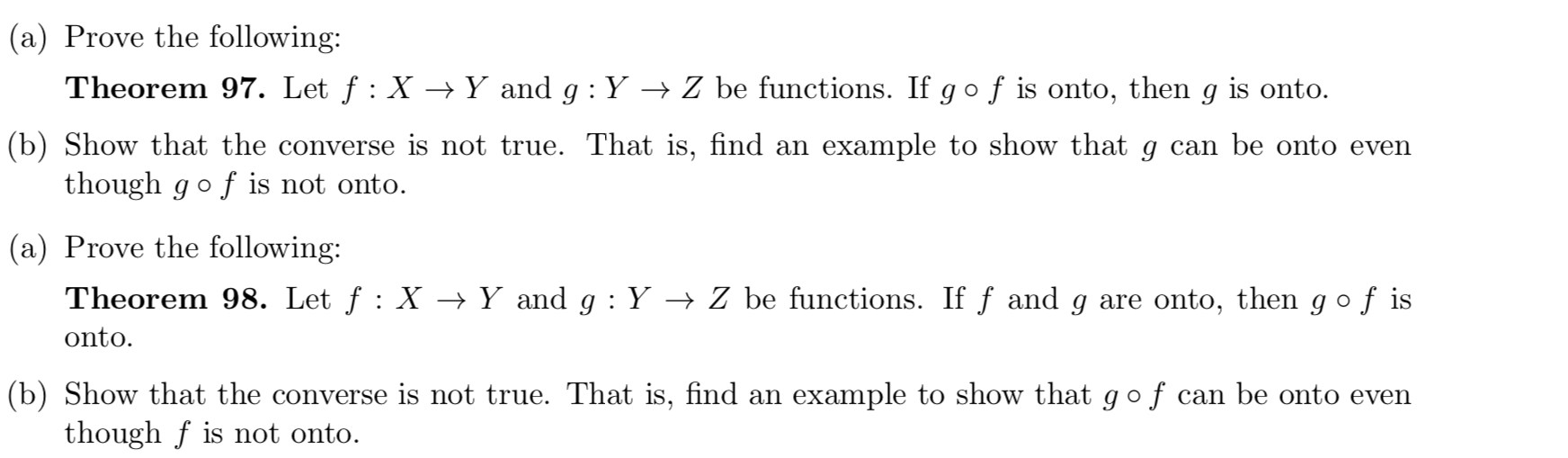 (a) Prove the following:

Theorem 97. Let $f : X \to Y$ and $g : Y \to Z$ be functions. If $g \circ f$ is onto, then $g$ is onto.

(b) Show that the converse is not true. That is, find an example to show that $g$ can be onto even though $g \circ f$ is not onto.

(a) Prove the following:

Theorem 98. Let $f : X \to Y$ and $g : Y \to Z$ be functions. If $f$ and $g$ are onto, then $g \circ f$ is onto.

(b) Show that the converse is not true. That is, find an example to show that $g \circ f$ can be onto even though $f$ is not onto.